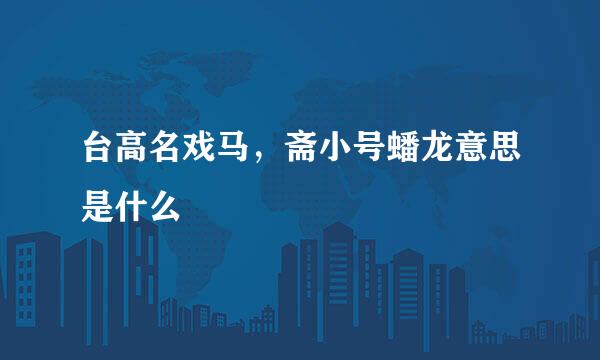 台高名戏马，斋小号蟠龙意思是什么